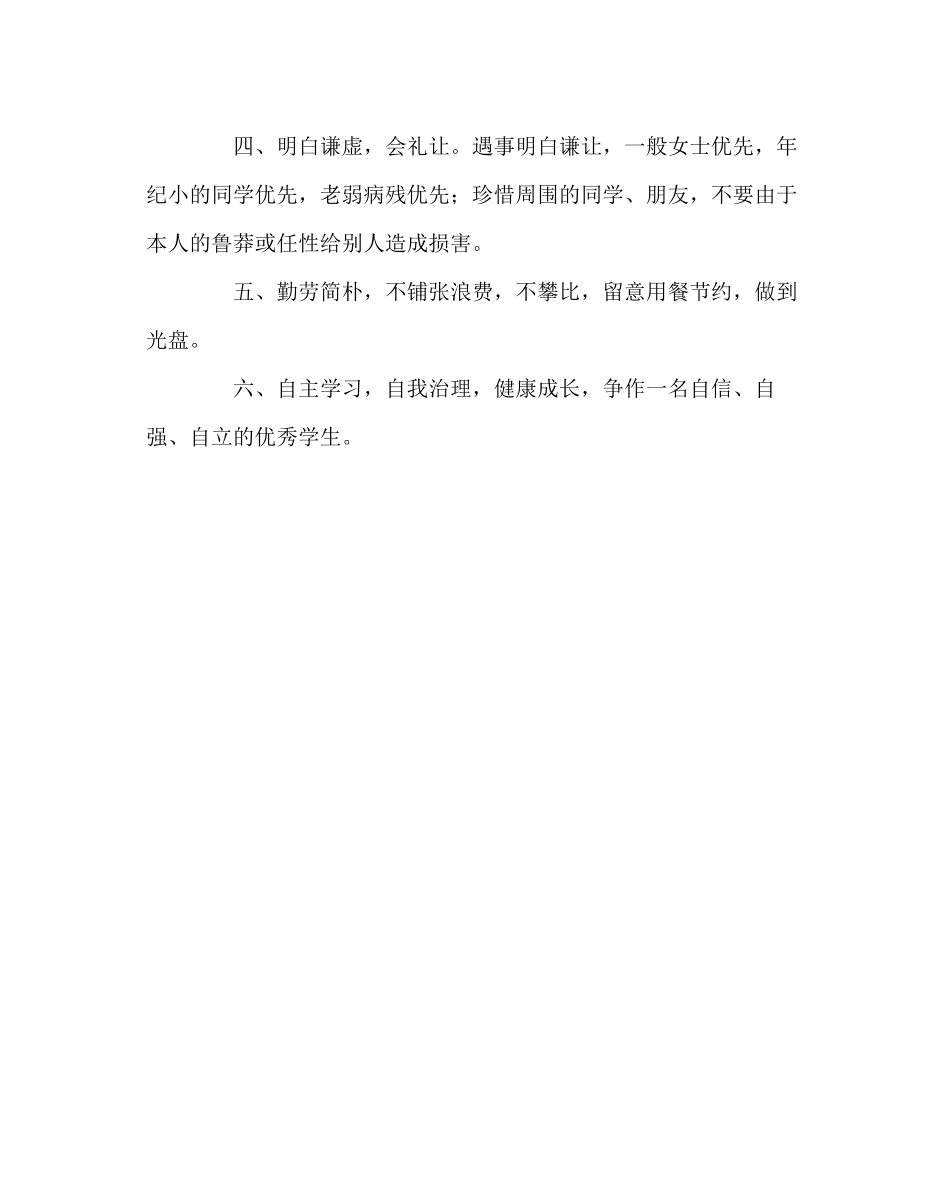 四、明白谦虚，会礼让。遇事明白谦让，一般女士优先，年纪小的同学优先，老弱病残优先；珍惜周围的同学、朋友，不要由于本人的鲁莽或任性给别人造成损害。

五、勤劳简朴，不铺张浪费，不攀比，留意用餐节约，做到光盘。

六、自主学习，自我治理，健康成长，争作一名自信、自强、自立的优秀学生。